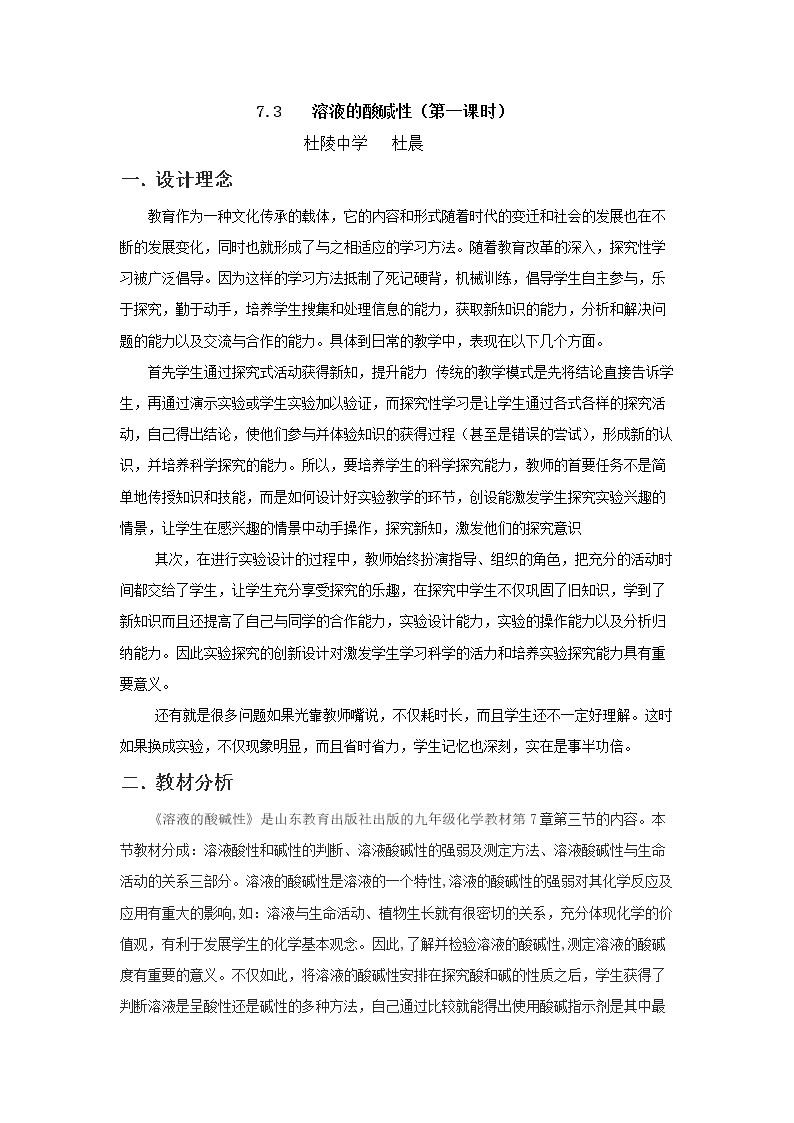 7.3 溶液的酸碱性（第一课时）

杜陵中学 杜晨

一. 设计理念

教育作为一种文化传承的载体，它的内容和形式随着时代的变迁和社会的发展也在不断的发展变化，同时也就形成了与之相适应的学习方法。随着教育改革的深入，探究性学习被广泛倡导。因为这样的学习方法抵制了死记硬背，机械训练，倡导学生自主参与，乐于探究，勤于动手，培养学生搜集和处理信息的能力，获取新知识的能力，分析和解决问题的能力以及交流与合作的能力。具体到日常的教学中，表现在以下几个方面。

首先学生通过探究式活动获得新知，提升能力 传统的教学模式是先将结论直接告诉学生，再通过演示实验或学生实验加以验证，而探究性学习是让学生通过各式各样的探究活动，自己得出结论，使他们参与并体验知识的获得过程（甚至是错误的尝试），形成新的认识，并培养科学探究的能力。所以，要培养学生的科学探究能力，教师的首要任务不是简单地传授知识和技能，而是如何设计好实验教学的环节，创设能激发学生探究实验兴趣的情景，让学生在感兴趣的情景中动手操作，探究新知，激发他们的探究意识

其次，在进行实验设计的过程中，教师始终扮演指导、组织的角色，把充分的活动时间都交给了学生，让学生充分享受探究的乐趣，在探究中学生不仅巩固了旧知识，学到了新知识而且还提高了自己与同学的合作能力，实验设计能力，实验的操作能力以及分析归纳能力。因此实验探究的创新设计对激发学生学习科学的活力和培养实验探究能力具有重要意义。

还有就是很多问题如果光靠教师嘴说，不仅耗时长，而且学生还不一定好理解。这时如果换成实验，不仅现象明显，而且省时省力，学生记忆也深刻，实在是事半功倍。

二. 教材分析

《溶液的酸碱性》是山东教育出版社出版的九年级化学教材第7章第三节的内容。本节教材分成：溶液酸性和碱性的判断、溶液酸碱性的强弱及测定方法、溶液酸碱性与生命活动的关系三部分。溶液的酸碱性是溶液的一个特性,溶液的酸碱性的强弱对其化学反应及应用有重大的影响,如：溶液与生命活动、植物生长就有很密切的关系，充分体现化学的价值观，有利于发展学生的化学基本观念。因此,了解并检验溶液的酸碱性,测定溶液的酸碱度有重要的意义。不仅如此，将溶液的酸碱性安排在探究酸和碱的性质之后，学生获得了判断溶液是呈酸性还是碱性的多种方法，自己通过比较就能得出使用酸碱指示剂是其中最